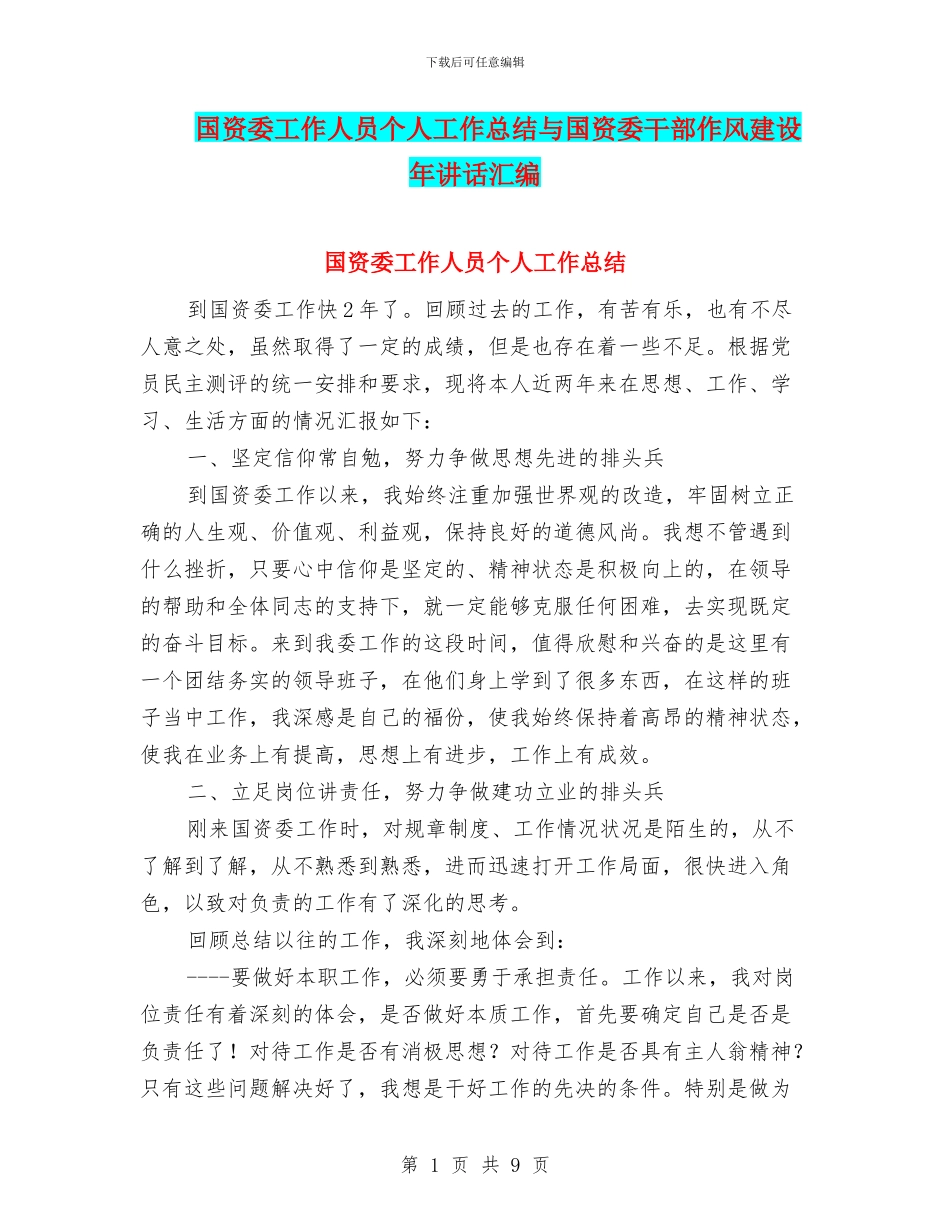 下载后可任意编辑

国资委工作人员个人工作总结与国资委干部作风建设年讲话汇编

国资委工作人员个人工作总结

到国资委工作快2年了。回顾过去的工作，有苦有乐，也有不尽人意之处，虽然取得了一定的成绩，但是也存在着一些不足。根据党员民主测评的统一安排和要求，现将本人近两年来在思想、工作、学习、生活方面的情况汇报如下：

一、坚定信仰常自勉，努力争做思想先进的排头兵

到国资委工作以来，我始终注重加强世界观的改造，牢固树立正确的人生观、价值观、利益观，保持良好的道德风尚。我想不管遇到什么挫折，只要心中信仰是坚定的、精神状态是积极向上的，在领导的帮助和全体同志的支持下，就一定能够克服任何困难，去实现既定的奋斗目标。来到我委工作的这段时间，值得欣慰和兴奋的是这里有一个团结务实的领导班子，在他们身上学到了很多东西，在这样的班子当中工作，我深感是自己的福份，使我始终保持着高昂的精神状态，使我在业务上有提高，思想上有进步，工作上有成效。

二、立足岗位讲责任，努力争做建功立业的排头兵

刚来国资委工作时，对规章制度、工作情况状况是陌生的，从不了解到了解，从不熟悉到熟悉，进而迅速打开工作局面，很快进入角色，以致对负责的工作有了深化的思考。

回顾总结以往的工作，我深刻地体会到：

----要做好本职工作，必须要勇于承担责任。工作以来，我对岗位责任有着深刻的体会，是否做好本质工作，首先要确定自己是否是负责任了！对待工作是否有消极思想？对待工作是否具有主人翁精神？只有这些问题解决好了，我想是干好工作的先决的条件。特别是做为

第 1 页 共 9 页